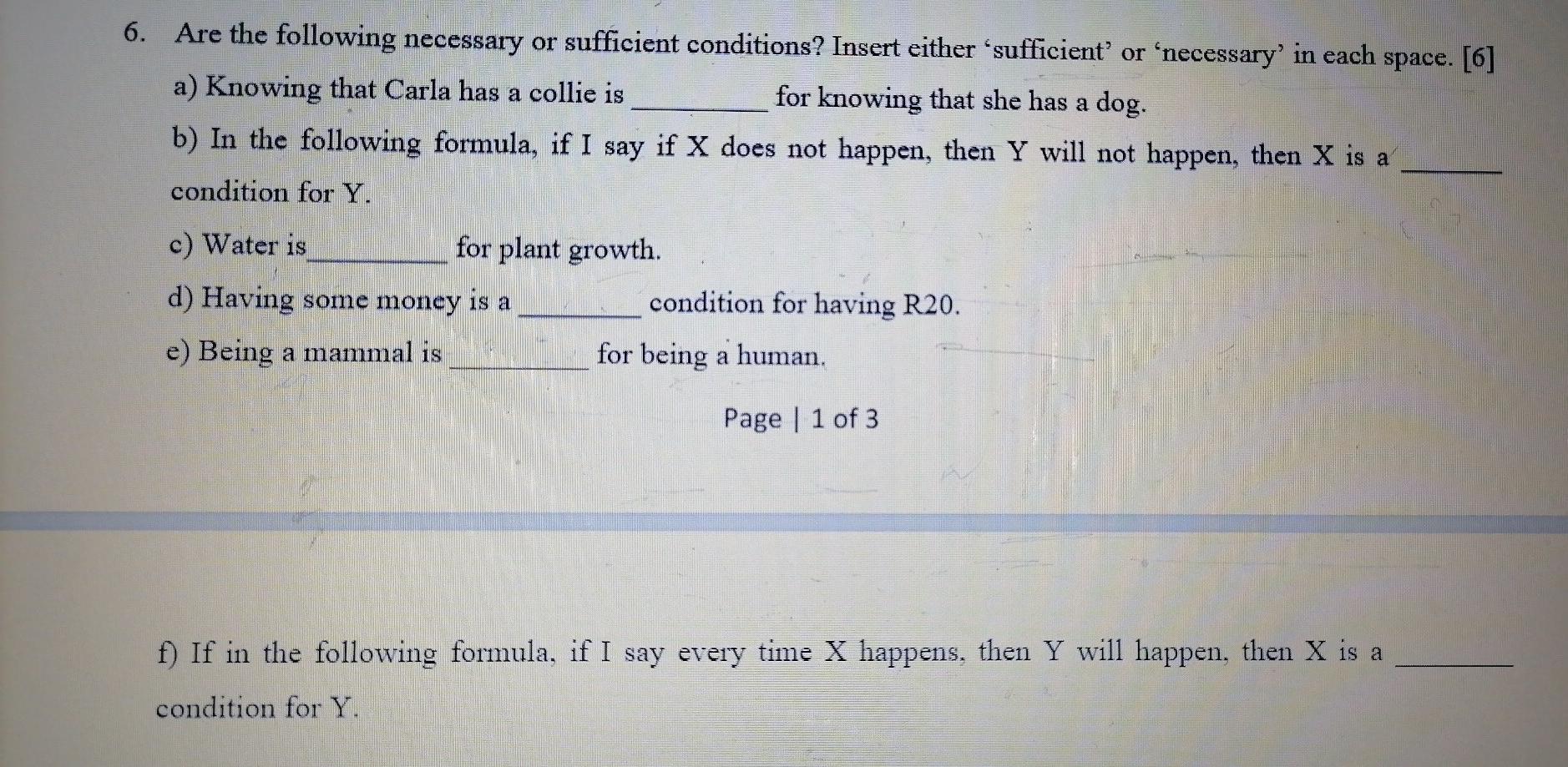 6. Are the following necessary or sufficient conditions? Insert either 'sufficient' or 'necessary' in each space. [6]

a) Knowing that Carla has a collie is ____ for knowing that she has a dog.

b) In the following formula, if I say if X does not happen, then Y will not happen, then X is a ____ condition for Y.

c) Water is ____ for plant growth.

d) Having some money is a ____ condition for having R20.

e) Being a mammal is ____ for being a human.

Page | 1 of 3

f) If in the following formula, if I say every time X happens, then Y will happen, then X is a ____ condition for Y.